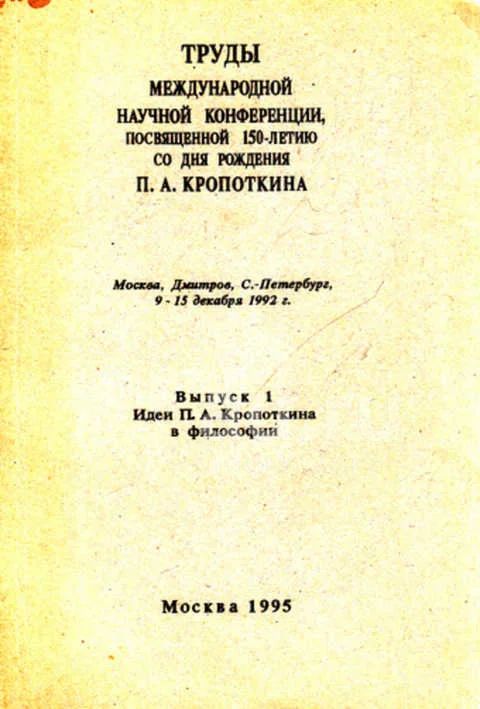 ТРУДЫ
МЕЖДУНАРОДНОЙ
НАУЧНОЙ КОНФЕРЕНЦИИ,
ПОСВЯЩЕННОЙ 150-ЛЕТИЮ
СО ДНЯ РОЖДЕНИЯ
П. А. КРОПОТКИНА

Москва, Дмитров, С.-Петербург,
9 - 15 декабря 1992 г.

Выпуск 1
Идеи П. А. Кропоткина
в философии

Москва 1995